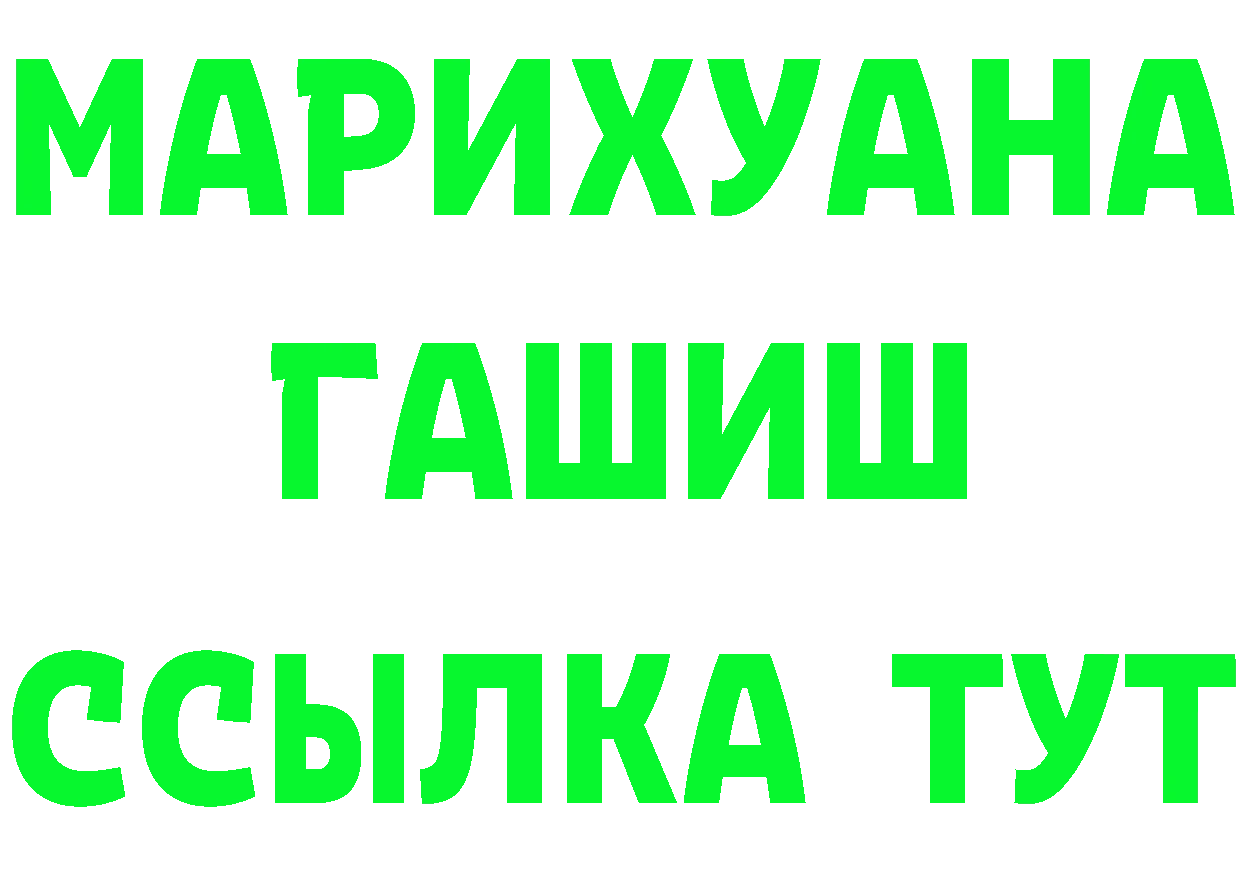 МАРИХУАНА
ГАШИШ
ССЫЛКА ТУТ